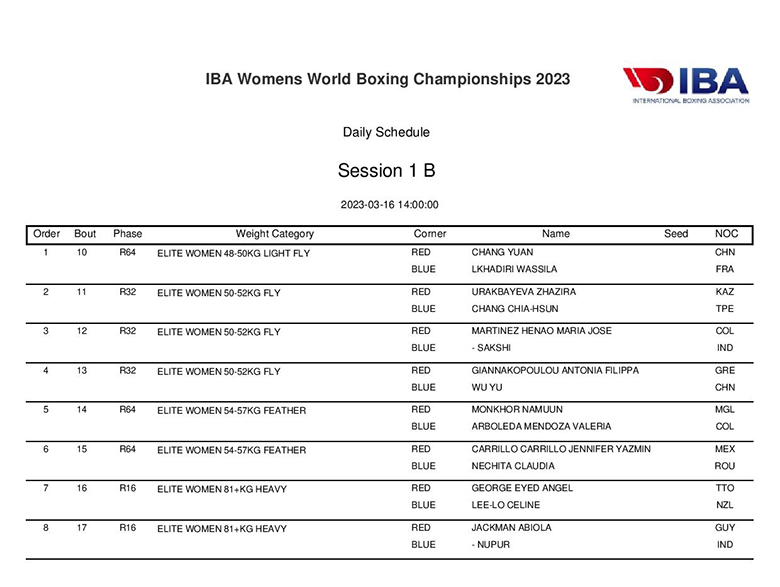 IBA Womens World Boxing Championships 2023

IBA
INTERNATIONAL BOXING ASSOCIATION

Daily Schedule

Session 1 B

2023-03-16 14:00:00

| Order | Bout | Phase | Weight Category | Corner | Name | Seed | NOC |
|---|---|---|---|---|---|---|---|
| 1 | 10 | R64 | ELITE WOMEN 48-50KG LIGHT FLY | RED | CHANG YUAN | | CHN |
| | | | | BLUE | LKHADIRI WASSILA | | FRA |
| 2 | 11 | R32 | ELITE WOMEN 50-52KG FLY | RED | URAKBAYEVA ZHAZIRA | | KAZ |
| | | | | BLUE | CHANG CHIA-HSUN | | TPE |
| 3 | 12 | R32 | ELITE WOMEN 50-52KG FLY | RED | MARTINEZ HENAO MARIA JOSE | | COL |
| | | | | BLUE | - SAKSHI | | IND |
| 4 | 13 | R32 | ELITE WOMEN 50-52KG FLY | RED | GIANNAKOPOULOU ANTONIA FILIPPA | | GRE |
| | | | | BLUE | WU YU | | CHN |
| 5 | 14 | R64 | ELITE WOMEN 54-57KG FEATHER | RED | MONKHOR NAMUUN | | MGL |
| | | | | BLUE | ARBOLEDA MENDOZA VALERIA | | COL |
| 6 | 15 | R64 | ELITE WOMEN 54-57KG FEATHER | RED | CARRILLO CARRILLO JENNIFER YAZMIN | | MEX |
| | | | | BLUE | NECHITA CLAUDIA | | ROU |
| 7 | 16 | R16 | ELITE WOMEN 81+KG HEAVY | RED | GEORGE EYED ANGEL | | TTO |
| | | | | BLUE | LEE-LO CELINE | | NZL |
| 8 | 17 | R16 | ELITE WOMEN 81+KG HEAVY | RED | JACKMAN ABIOLA | | GUY |
| | | | | BLUE | - NUPUR | | IND |